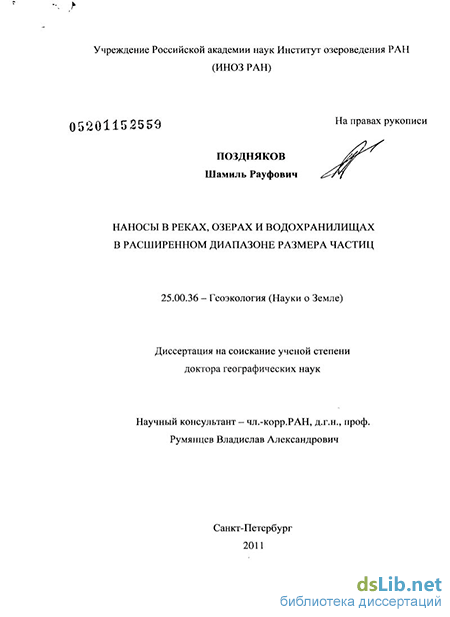 Учреждение Российской академии наук Институт озероведения РАН
(ИНОЗ РАН)

05201152559

На правах рукописи

ПОЗДНЯКОВ
Шамиль Рауфович

НАНОСЫ В РЕКАХ, ОЗЕРАХ И ВОДОХРАНИЛИЩАХ
В РАСШИРЕННОМ ДИАПАЗОНЕ РАЗМЕРА ЧАСТИЦ

25.00.36 – Геоэкология (Науки о Земле)

Диссертация на соискание ученой степени
доктора географических наук

Научный консультант – чл.-корр.РАН, д.г.н., проф.
Румянцев Владислав Александрович

Санкт-Петербург
2011

dsLib.net
библиотека диссертаций